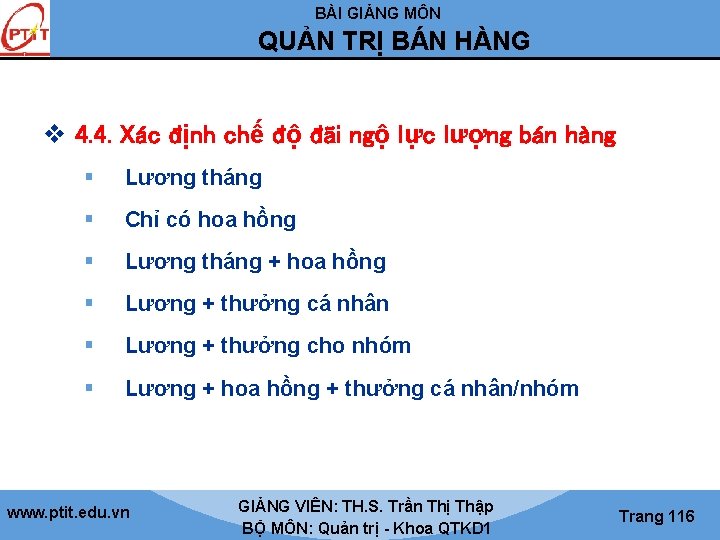 PTIT

BÀI GIẢNG MÔN
QUẢN TRỊ BÁN HÀNG

❖ 4.4. Xác định chế độ đãi ngộ lực lượng bán hàng

▪ Lương tháng
▪ Chỉ có hoa hồng
▪ Lương tháng + hoa hồng
▪ Lương + thưởng cá nhân
▪ Lương + thưởng cho nhóm
▪ Lương + hoa hồng + thưởng cá nhân/nhóm

www.ptit.edu.vn

GIẢNG VIÊN: TH.S. Trần Thị Thập
BỘ MÔN: Quản trị - Khoa QTKD1

Trang 116